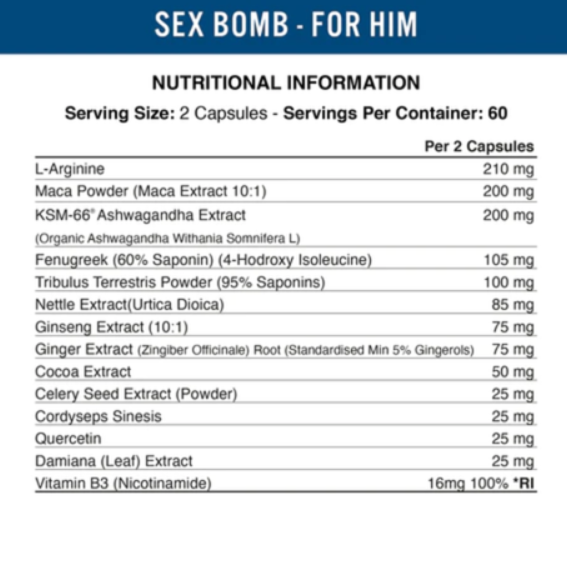 SEX BOMB - FOR HIM

NUTRITIONAL INFORMATION

Serving Size: 2 Capsules - Servings Per Container: 60

| | Per 2 Capsules |
|---|---|
| L-Arginine | 210 mg |
| Maca Powder (Maca Extract 10:1) | 200 mg |
| KSM-66® Ashwagandha Extract (Organic Ashwagandha Withania Somnifera L) | 200 mg |
| Fenugreek (60% Saponin) (4-Hodroxy Isoleucine) | 105 mg |
| Tribulus Terrestris Powder (95% Saponins) | 100 mg |
| Nettle Extract(Urtica Dioica) | 85 mg |
| Ginseng Extract (10:1) | 75 mg |
| Ginger Extract (Zingiber Officinale) Root (Standardised Min 5% Gingerols) | 75 mg |
| Cocoa Extract | 50 mg |
| Celery Seed Extract (Powder) | 25 mg |
| Cordyseps Sinesis | 25 mg |
| Quercetin | 25 mg |
| Damiana (Leaf) Extract | 25 mg |
| Vitamin B3 (Nicotinamide) | 16mg 100% *RI |